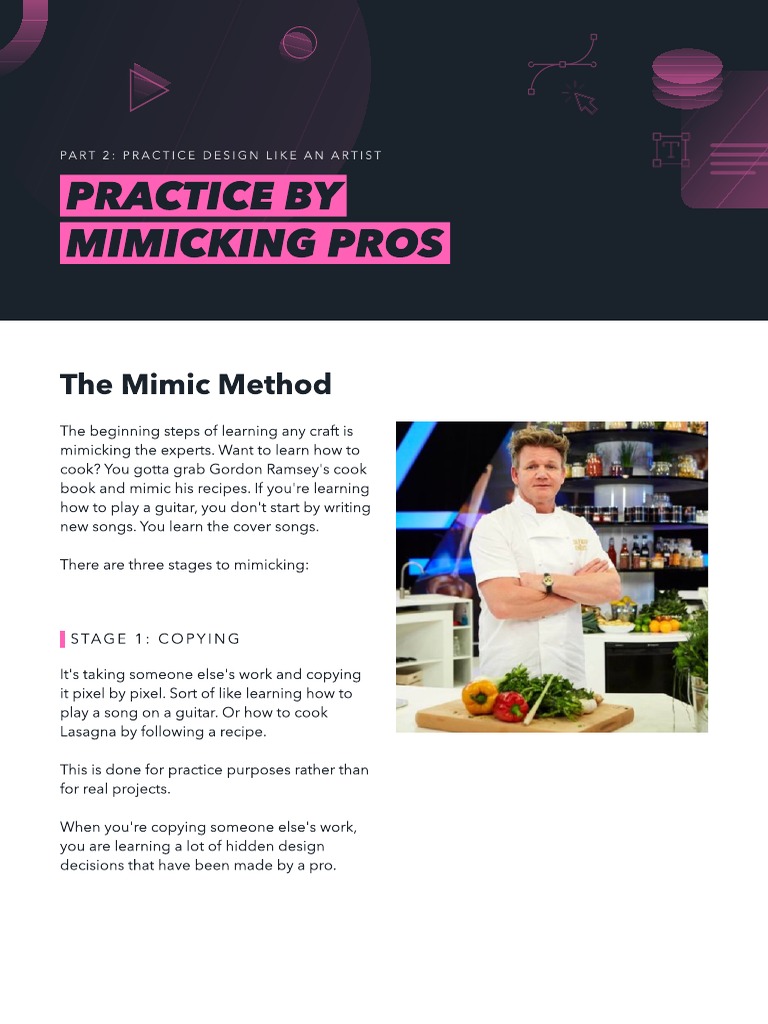 PART 2: PRACTICE DESIGN LIKE AN ARTIST

PRACTICE BY MIMICKING PROS

The Mimic Method

The beginning steps of learning any craft is mimicking the experts. Want to learn how to cook? You gotta grab Gordon Ramsey's cook book and mimic his recipes. If you're learning how to play a guitar, you don't start by writing new songs. You learn the cover songs.

There are three stages to mimicking:

STAGE 1: COPYING

It's taking someone else's work and copying it pixel by pixel. Sort of like learning how to play a song on a guitar. Or how to cook Lasagna by following a recipe.

This is done for practice purposes rather than for real projects.

When you're copying someone else's work, you are learning a lot of hidden design decisions that have been made by a pro.